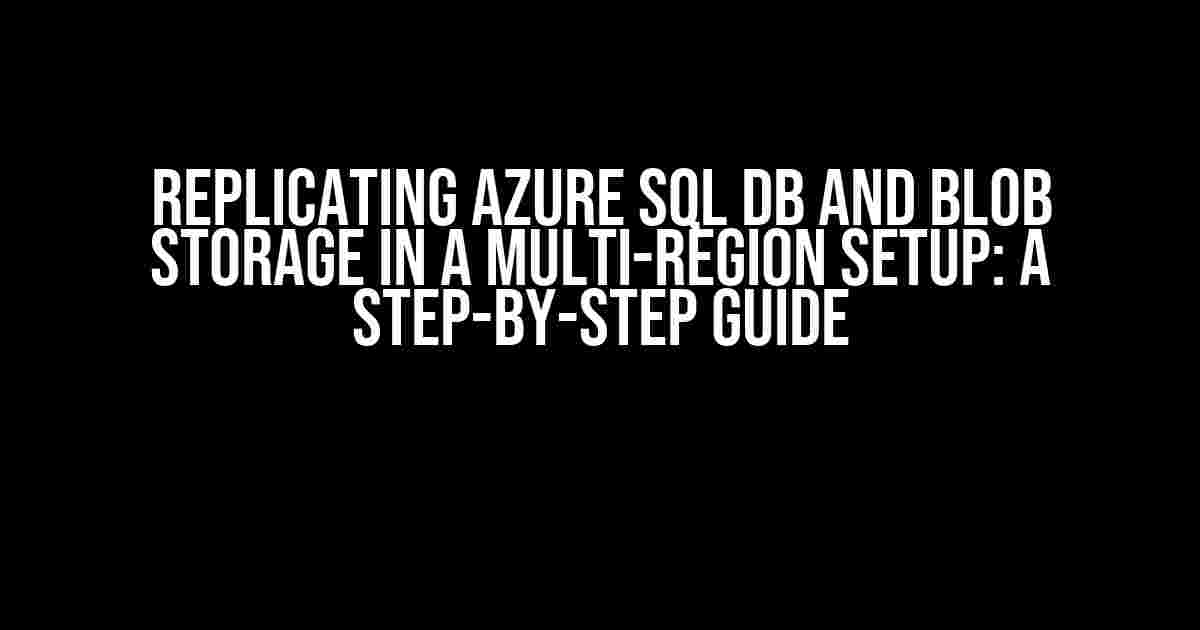 REPLICATING AZURE SQL DB AND BLOB STORAGE IN A MULTI-REGION SETUP: A STEP-BY-STEP GUIDE